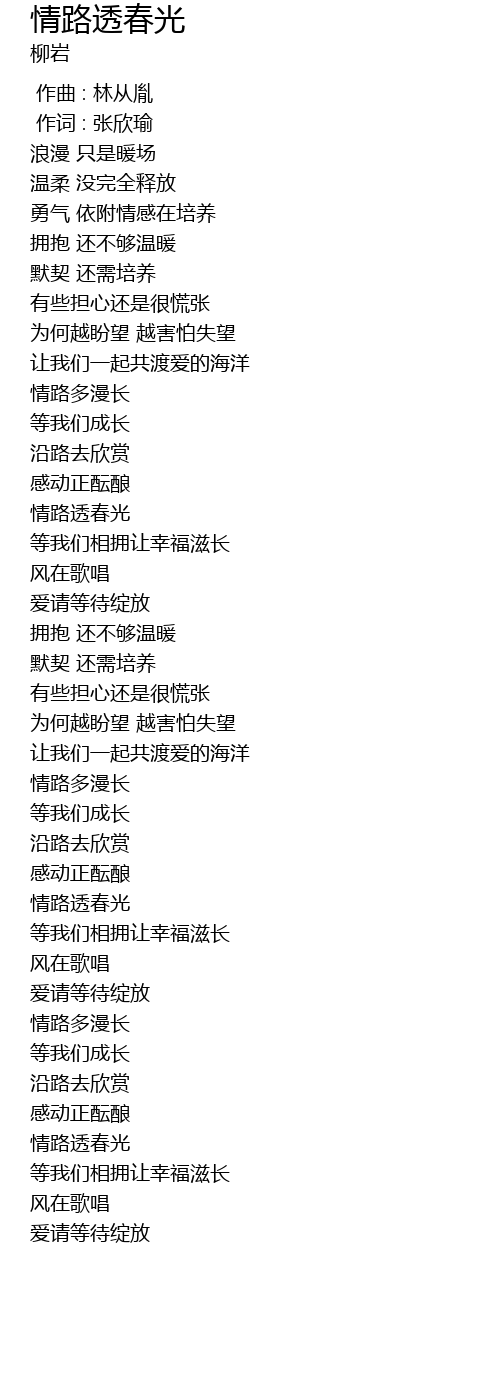 情路透春光
柳岩

作曲 : 林从胤
作词 : 张欣瑜
浪漫 只是暖场
温柔 没完全释放
勇气 依附情感在培养
拥抱 还不够温暖
默契 还需培养
有些担心还是很慌张
为何越盼望 越害怕失望
让我们一起共渡爱的海洋
情路多漫长
等我们成长
沿路去欣赏
感动正酝酿
情路透春光
等我们相拥让幸福滋长
风在歌唱
爱请等待绽放
拥抱 还不够温暖
默契 还需培养
有些担心还是很慌张
为何越盼望 越害怕失望
让我们一起共渡爱的海洋
情路多漫长
等我们成长
沿路去欣赏
感动正酝酿
情路透春光
等我们相拥让幸福滋长
风在歌唱
爱请等待绽放
情路多漫长
等我们成长
沿路去欣赏
感动正酝酿
情路透春光
等我们相拥让幸福滋长
风在歌唱
爱请等待绽放